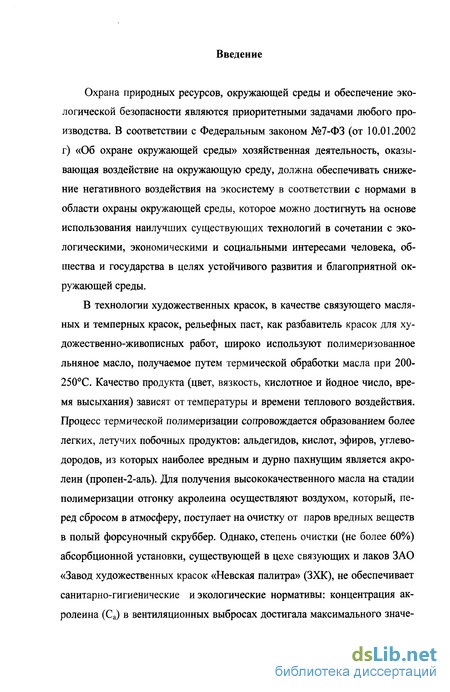 Введение

Охрана природных ресурсов, окружающей среды и обеспечение экологической безопасности являются приоритетными задачами любого производства. В соответствии с Федеральным законом №7-ФЗ (от 10.01.2002 г) «Об охране окружающей среды» хозяйственная деятельность, оказывающая воздействие на окружающую среду, должна обеспечивать снижение негативного воздействия на экосистему в соответствии с нормами в области охраны окружающей среды, которое можно достигнуть на основе использования наилучших существующих технологий в сочетании с экологическими, экономическими и социальными интересами человека, общества и государства в целях устойчивого развития и благоприятной окружающей среды.

В технологии художественных красок, в качестве связующего масляных и темперных красок, рельефных паст, как разбавитель красок для художественно-живописных работ, широко используют полимеризованное льняное масло, получаемое путем термической обработки масла при 200-250°С. Качество продукта (цвет, вязкость, кислотное и йодное число, время высыхания) зависят от температуры и времени теплового воздействия. Процесс термической полимеризации сопровождается образованием более легких, летучих побочных продуктов: альдегидов, кислот, эфиров, углеводородов, из которых наиболее вредным и дурно пахнущим является акролеин (пропен-2-аль). Для получения высококачественного масла на стадии полимеризации отгонку акролеина осуществляют воздухом, который, перед сбросом в атмосферу, поступает на очистку от паров вредных веществ в полый форсуночный скруббер. Однако, степень очистки (не более 60%) абсорбционной установки, существующей в цехе связующих и лаков ЗАО «Завод художественных красок «Невская палитра» (ЗХК), не обеспечивает санитарно-гигиенические и экологические нормативы: концентрация акролеина ($C_a$) в вентиляционных выбросах достигала максимального значе-

dsLib.net
библиотека диссертаций